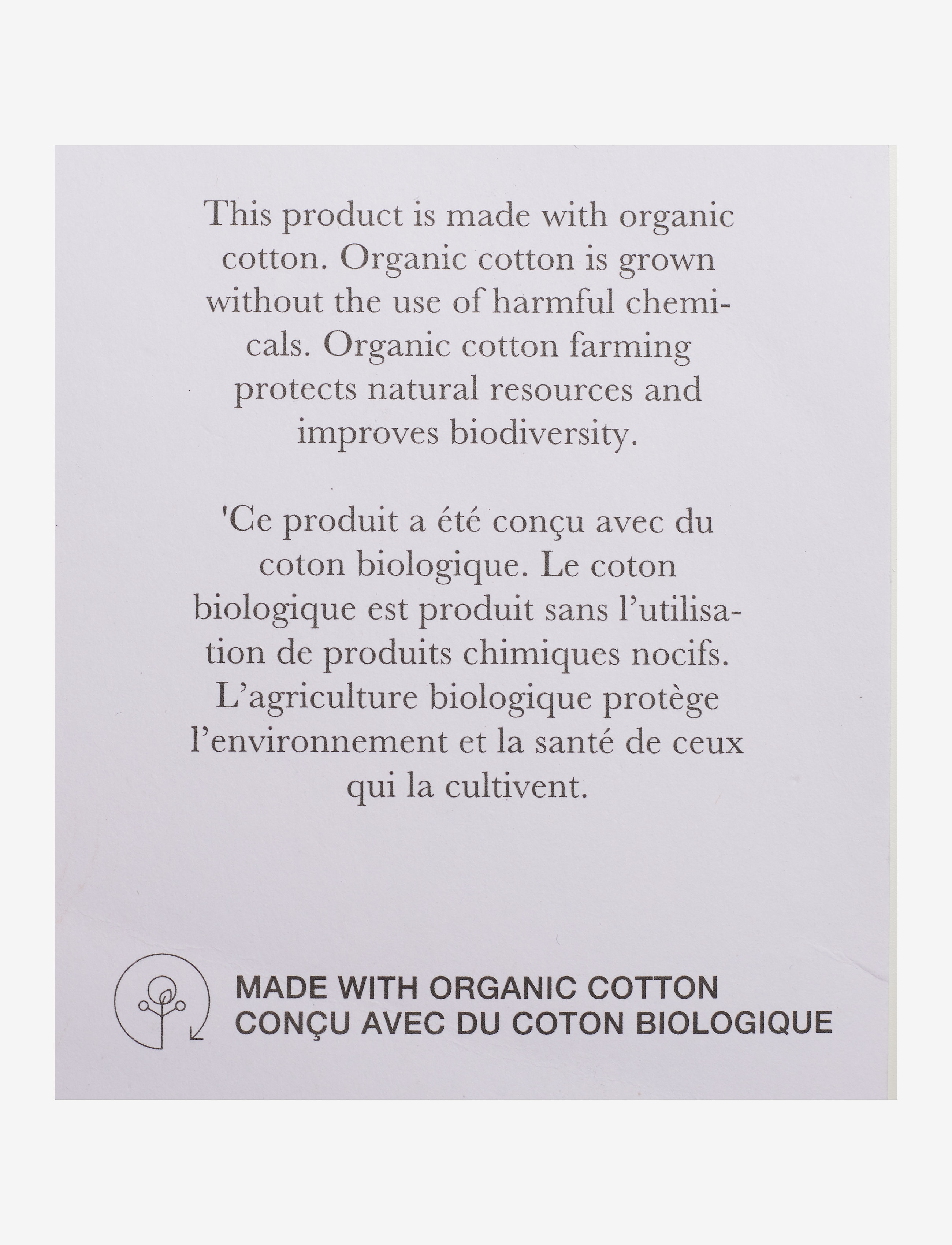 This product is made with organic cotton. Organic cotton is grown without the use of harmful chemicals. Organic cotton farming protects natural resources and improves biodiversity.

'Ce produit a été conçu avec du coton biologique. Le coton biologique est produit sans l'utilisation de produits chimiques nocifs. L'agriculture biologique protège l'environnement et la santé de ceux qui la cultivent.

MADE WITH ORGANIC COTTON
CONÇU AVEC DU COTON BIOLOGIQUE